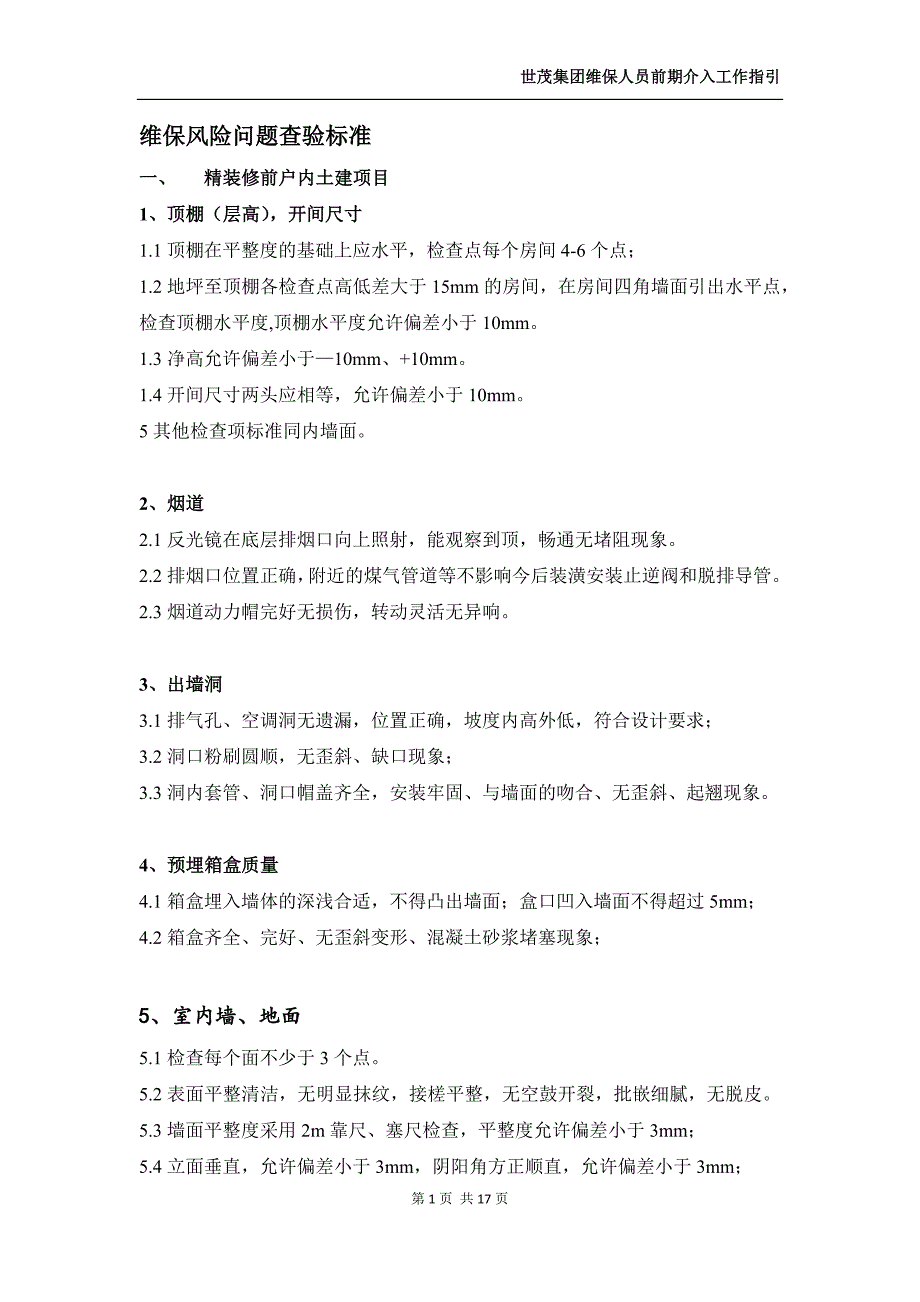 世茂集团维保人员前期介入工作指引

维保风险问题查验标准

一、 精装修前户内土建项目

1、顶棚（层高），开间尺寸

1.1 顶棚在平整度的基础上应水平，检查点每个房间 4-6 个点；

1.2 地坪至顶棚各检查点高低差大于 15mm 的房间，在房间四角墙面引出水平点，检查顶棚水平度,顶棚水平度允许偏差小于 10mm。

1.3 净高允许偏差小于—10mm、+10mm。

1.4 开间尺寸两头应相等，允许偏差小于 10mm。

5 其他检查项标准同内墙面。

2、烟道

2.1 反光镜在底层排烟口向上照射，能观察到顶，畅通无堵阻现象。

2.2 排烟口位置正确，附近的煤气管道等不影响今后装潢安装止逆阀和脱排导管。

2.3 烟道动力帽完好无损伤，转动灵活无异响。

3、出墙洞

3.1 排气孔、空调洞无遗漏，位置正确，坡度内高外低，符合设计要求；

3.2 洞口粉刷圆顺，无歪斜、缺口现象；

3.3 洞内套管、洞口帽盖齐全，安装牢固、与墙面的吻合、无歪斜、起翘现象。

4、预埋箱盒质量

4.1 箱盒埋入墙体的深浅合适，不得凸出墙面；盒口凹入墙面不得超过 5mm；

4.2 箱盒齐全、完好、无歪斜变形、混凝土砂浆堵塞现象；

5、室内墙、地面

5.1 检查每个面不少于 3 个点。

5.2 表面平整清洁，无明显抹纹，接槎平整，无空鼓开裂，批嵌细腻，无脱皮。

5.3 墙面平整度采用 2m 靠尺、塞尺检查，平整度允许偏差小于 3mm；

5.4 立面垂直，允许偏差小于 3mm，阴阳角方正顺直，允许偏差小于 3mm；

第 1 页 共 17 页